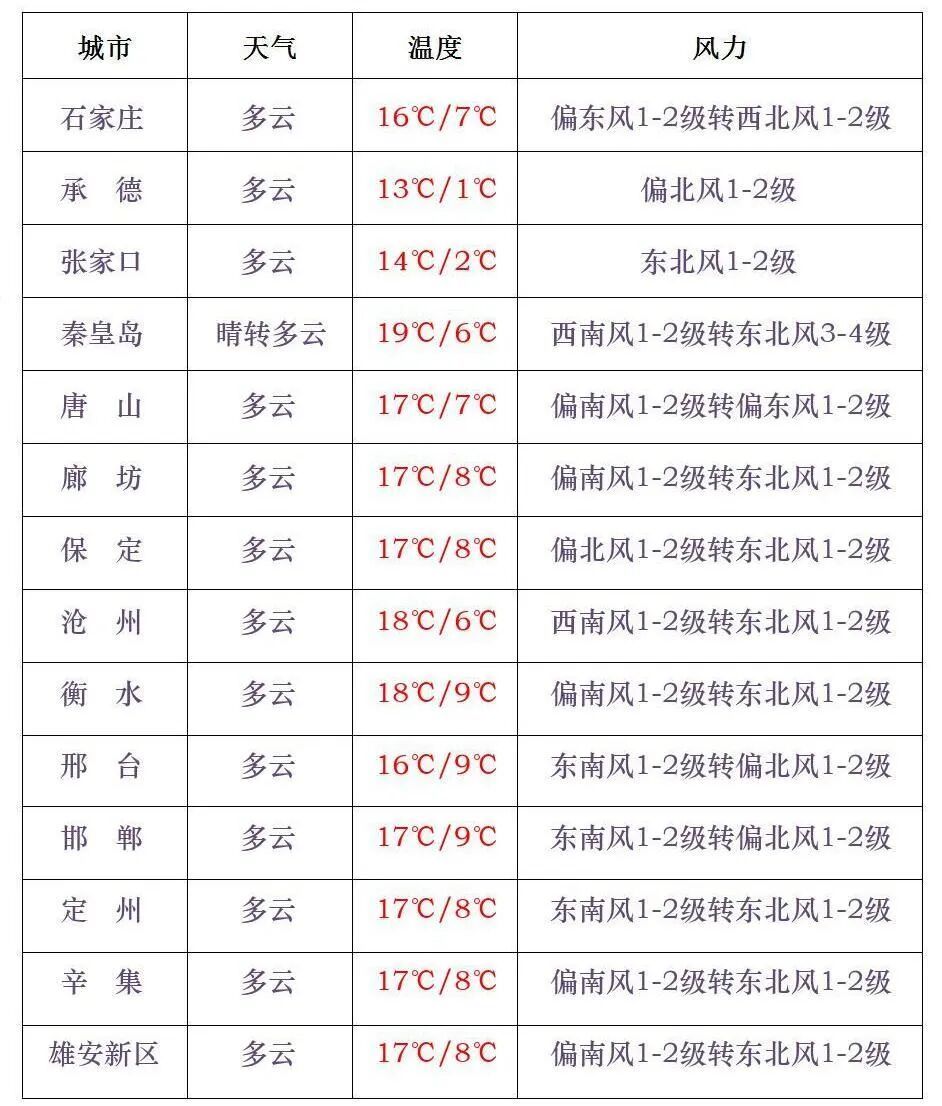 | 城市 | 天气 | 温度 | 风力 |
|---|---|---|---|
| 石家庄 | 多云 | 16℃/7℃ | 偏东风1-2级转西北风1-2级 |
| 承 德 | 多云 | 13℃/1℃ | 偏北风1-2级 |
| 张家口 | 多云 | 14℃/2℃ | 东北风1-2级 |
| 秦皇岛 | 晴转多云 | 19℃/6℃ | 西南风1-2级转东北风3-4级 |
| 唐 山 | 多云 | 17℃/7℃ | 偏南风1-2级转偏东风1-2级 |
| 廊 坊 | 多云 | 17℃/8℃ | 偏南风1-2级转东北风1-2级 |
| 保 定 | 多云 | 17℃/8℃ | 偏北风1-2级转东北风1-2级 |
| 沧 州 | 多云 | 18℃/6℃ | 西南风1-2级转东北风1-2级 |
| 衡 水 | 多云 | 18℃/9℃ | 偏南风1-2级转东北风1-2级 |
| 邢 台 | 多云 | 16℃/9℃ | 东南风1-2级转偏北风1-2级 |
| 邯 郸 | 多云 | 17℃/9℃ | 东南风1-2级转偏北风1-2级 |
| 定 州 | 多云 | 17℃/8℃ | 东南风1-2级转东北风1-2级 |
| 辛 集 | 多云 | 17℃/8℃ | 偏南风1-2级转东北风1-2级 |
| 雄安新区 | 多云 | 17℃/8℃ | 偏南风1-2级转东北风1-2级 |